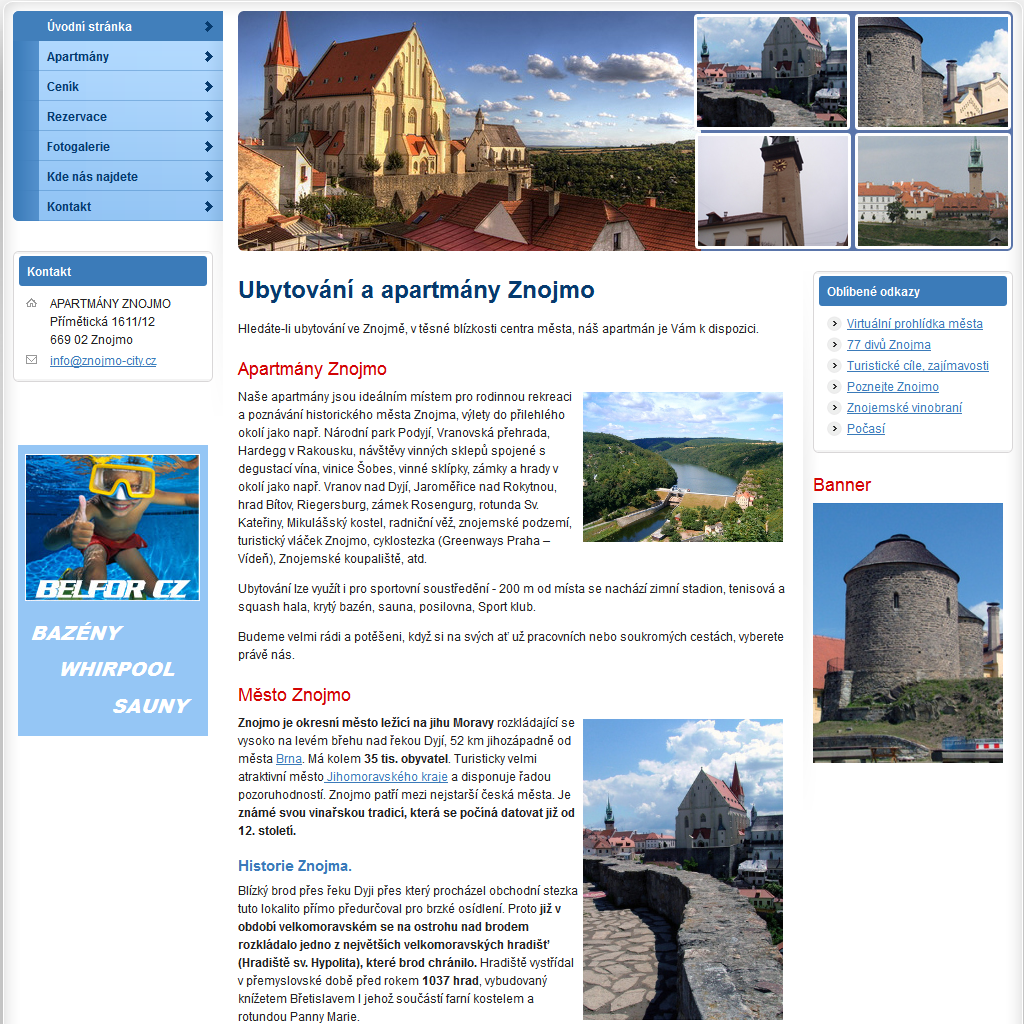 Úvodní stránka
Apartmány
Ceník
Rezervace
Fotogalerie
Kde nás najdete
Kontakt

Kontakt

APARTMÁNY ZNOJMO
Přímětická 1611/12
669 02 Znojmo
info@znojmo-city.cz

BELFOR CZ
BAZÉNY
WHIRPOOL
SAUNY

Ubytování a apartmány Znojmo

Hledáte-li ubytování ve Znojmě, v těsné blízkosti centra města, náš apartmán je Vám k dispozici.

Apartmány Znojmo

Naše apartmány jsou ideálním místem pro rodinnou rekreaci a poznávání historického města Znojma, výlety do přilehlého okolí jako např. Národní park Podyjí, Vranovská přehrada, Hardegg v Rakousku, návštěvy vinných sklepů spojené s degustací vína, vinice Šobes, vinné sklípky, zámky a hrady v okolí jako např. Vranov nad Dyjí, Jaroměřice nad Rokytnou, hrad Bítov, Riegersburg, zámek Rosengurg, rotunda Sv. Kateřiny, Mikulášský kostel, radniční věž, znojemské podzemí, turistický vláček Znojmo, cyklostezka (Greenways Praha – Vídeň), Znojemské koupaliště, atd.

Ubytování lze využít i pro sportovní soustředění - 200 m od místa se nachází zimní stadion, tenisová a squash hala, krytý bazén, sauna, posilovna, Sport klub.

Budeme velmi rádi a potěšeni, když si na svých ať už pracovních nebo soukromých cestách, vyberete právě nás.

Město Znojmo

Znojmo je okresní město ležící na jihu Moravy rozkládající se vysoko na levém břehu nad řekou Dyjí, 52 km jihozápadně od města Brna. Má kolem 35 tis. obyvatel. Turisticky velmi atraktivní město Jihomoravského kraje a disponuje řadou pozoruhodností. Znojmo patří mezi nejstarší česká města. Je známé svou vinařskou tradicí, která se počíná datovat již od 12. století.

Historie Znojma.

Blízký brod přes řeku Dyji přes který procházel obchodní stezka tuto lokalito přímo předurčoval pro brzké osídlení. Proto již v období velkomoravském se na ostrohu nad brodem rozkládalo jedno z největších velkomoravských hradišť (Hradiště sv. Hypolita), které brod chránilo. Hradiště vystřídal v přemyslovské době před rokem 1037 hrad, vybudovaný knížetem Břetislavem I jehož součástí farní kostelem a rotundou Panny Marie.

Oblíbené odkazy

Virtuální prohlídka města
77 divů Znojma
Turistické cíle, zajímavosti
Poznejte Znojmo
Znojemské vinobraní
Počasí

Banner